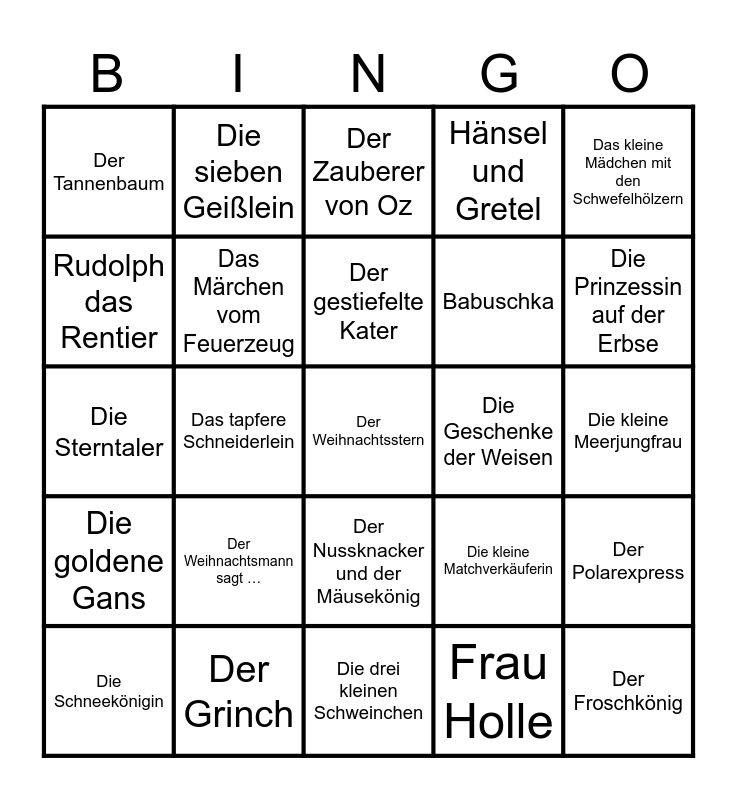 | B | I | N | G | O |
|---|---|---|---|---|
| Der Tannenbaum | Die sieben Geißlein | Der Zauberer von Oz | Hänsel und Gretel | Das kleine Mädchen mit den Schwefelhölzern |
| Rudolph das Rentier | Das Märchen vom Feuerzeug | Der gestiefelte Kater | Babuschka | Die Prinzessin auf der Erbse |
| Die Sterntaler | Das tapfere Schneiderlein | Der Weihnachtsstern | Die Geschenke der Weisen | Die kleine Meerjungfrau |
| Die goldene Gans | Der Weihnachtsmann sagt … | Der Nussknacker und der Mäusekönig | Die kleine Matchverkäuferin | Der Polarexpress |
| Die Schneekönigin | Der Grinch | Die drei kleinen Schweinchen | Frau Holle | Der Froschkönig |